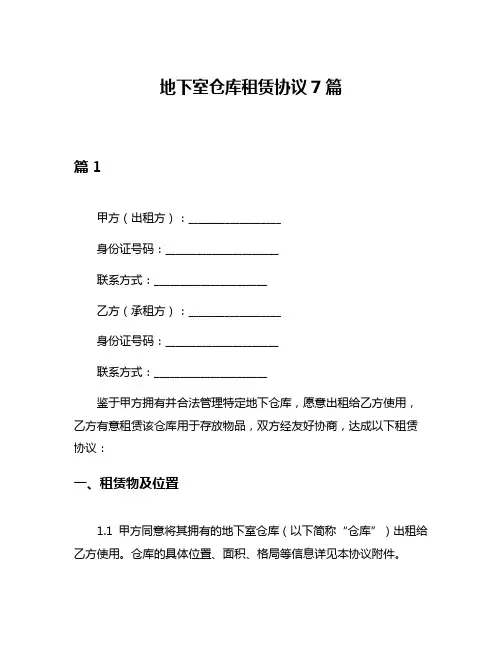 地下室仓库租赁协议 7 篇

篇 1

甲方（出租方）：________________

身份证号码：____________________

联系方式：____________________

乙方（承租方）：________________

身份证号码：____________________

联系方式：____________________

鉴于甲方拥有并合法管理特定地下仓库，愿意出租给乙方使用，乙方有意租赁该仓库用于存放物品，双方经友好协商，达成以下租赁协议：

一、租赁物及位置

1.1 甲方同意将其拥有的地下室仓库（以下简称“仓库”）出租给乙方使用。仓库的具体位置、面积、格局等信息详见本协议附件。